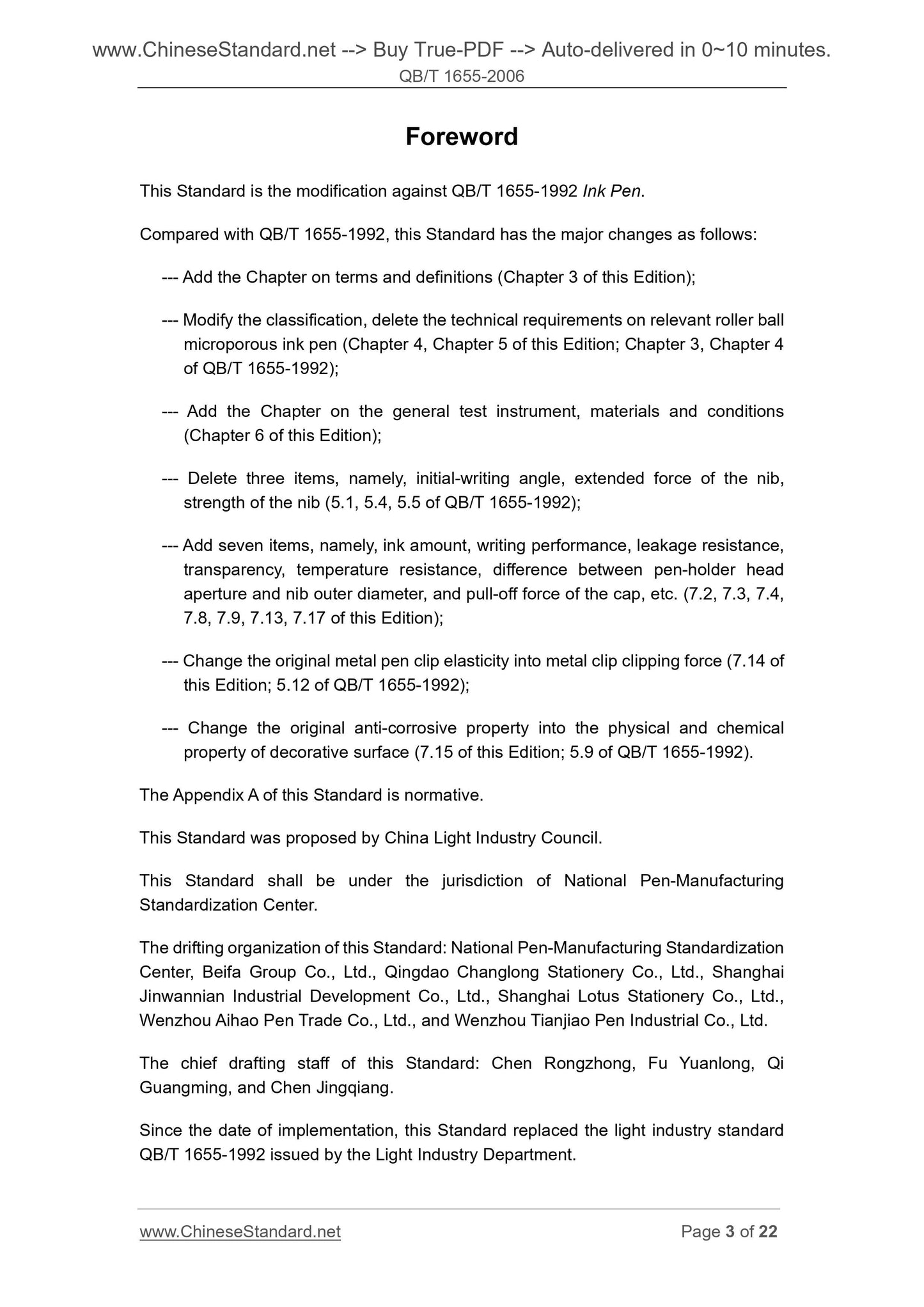 www.ChineseStandard.net --> Buy True-PDF --> Auto-delivered in 0~10 minutes.
QB/T 1655-2006

Foreword

This Standard is the modification against QB/T 1655-1992 Ink Pen.

Compared with QB/T 1655-1992, this Standard has the major changes as follows:

--- Add the Chapter on terms and definitions (Chapter 3 of this Edition);

--- Modify the classification, delete the technical requirements on relevant roller ball microporous ink pen (Chapter 4, Chapter 5 of this Edition; Chapter 3, Chapter 4 of QB/T 1655-1992);

--- Add the Chapter on the general test instrument, materials and conditions (Chapter 6 of this Edition);

--- Delete three items, namely, initial-writing angle, extended force of the nib, strength of the nib (5.1, 5.4, 5.5 of QB/T 1655-1992);

--- Add seven items, namely, ink amount, writing performance, leakage resistance, transparency, temperature resistance, difference between pen-holder head aperture and nib outer diameter, and pull-off force of the cap, etc. (7.2, 7.3, 7.4, 7.8, 7.9, 7.13, 7.17 of this Edition);

--- Change the original metal pen clip elasticity into metal clip clipping force (7.14 of this Edition; 5.12 of QB/T 1655-1992);

--- Change the original anti-corrosive property into the physical and chemical property of decorative surface (7.15 of this Edition; 5.9 of QB/T 1655-1992).

The Appendix A of this Standard is normative.

This Standard was proposed by China Light Industry Council.

This Standard shall be under the jurisdiction of National Pen-Manufacturing Standardization Center.

The drifting organization of this Standard: National Pen-Manufacturing Standardization Center, Beifa Group Co., Ltd., Qingdao Changlong Stationery Co., Ltd., Shanghai Jinwannian Industrial Development Co., Ltd., Shanghai Lotus Stationery Co., Ltd., Wenzhou Aihao Pen Trade Co., Ltd., and Wenzhou Tianjiao Pen Industrial Co., Ltd.

The chief drafting staff of this Standard: Chen Rongzhong, Fu Yuanlong, Qi Guangming, and Chen Jingqiang.

Since the date of implementation, this Standard replaced the light industry standard QB/T 1655-1992 issued by the Light Industry Department.

www.ChineseStandard.net
Page 3 of 22